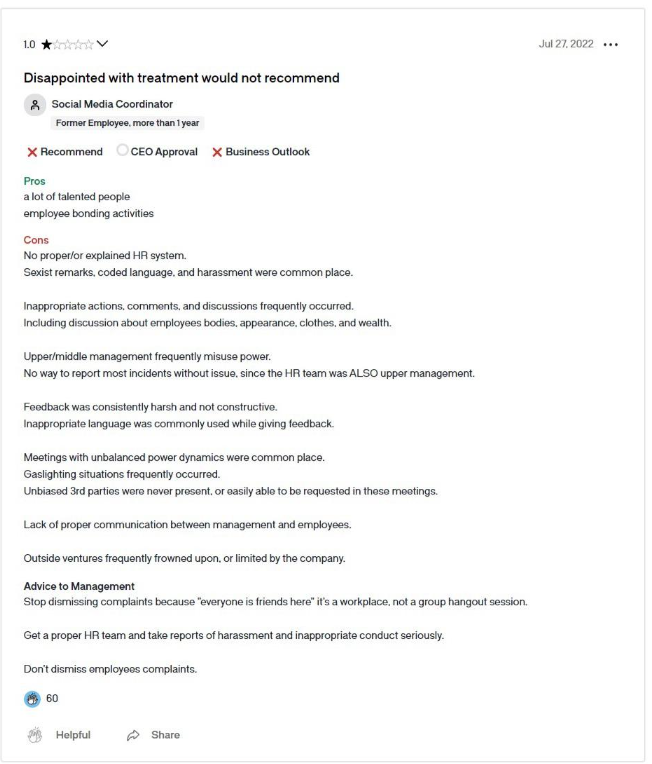 1.0 ★☆☆☆☆

Jul 27, 2022 •••

Disappointed with treatment would not recommend

Social Media Coordinator
Former Employee, more than 1 year

✕ Recommend ○ CEO Approval ✕ Business Outlook

Pros
a lot of talented people
employee bonding activities

Cons
No proper/or explained HR system.
Sexist remarks, coded language, and harassment were common place.

Inappropriate actions, comments, and discussions frequently occurred.
Including discussion about employees bodies, appearance, clothes, and wealth.

Upper/middle management frequently misuse power.
No way to report most incidents without issue, since the HR team was ALSO upper management.

Feedback was consistently harsh and not constructive.
Inappropriate language was commonly used while giving feedback.

Meetings with unbalanced power dynamics were common place.
Gaslighting situations frequently occurred.
Unbiased 3rd parties were never present, or easily able to be requested in these meetings.

Lack of proper communication between management and employees.

Outside ventures frequently frowned upon, or limited by the company.

Advice to Management
Stop dismissing complaints because "everyone is friends here" it's a workplace, not a group hangout session.

Get a proper HR team and take reports of harassment and inappropriate conduct seriously.

Don't dismiss employees complaints.

60

Helpful Share